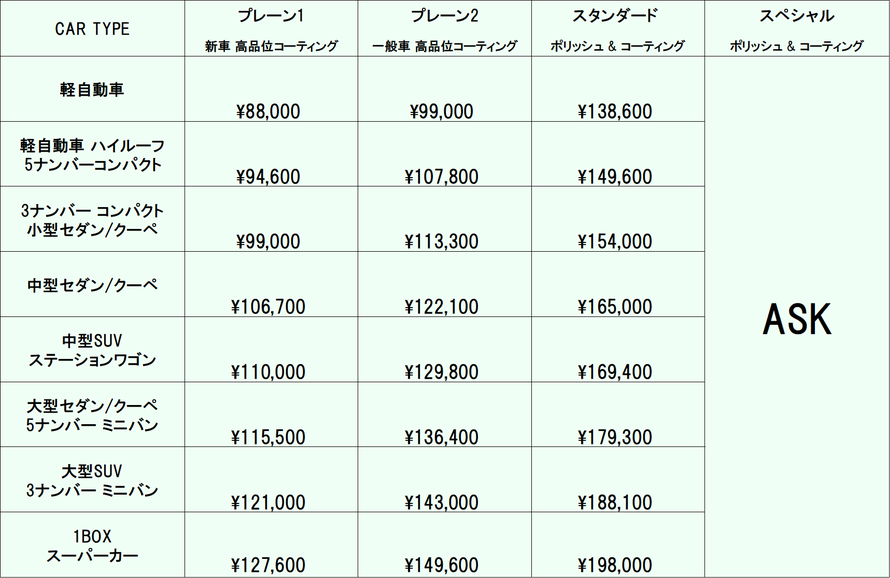 | CAR TYPE | プレーン1 新車 高品位コーティング | プレーン2 一般車 高品位コーティング | スタンダード ポリッシュ & コーティング | スペシャル ポリッシュ & コーティング |
|---|---|---|---|---|
| 軽自動車 | ¥88,000 | ¥99,000 | ¥138,600 | ASK |
| 軽自動車 ハイルーフ 5ナンバーコンパクト | ¥94,600 | ¥107,800 | ¥149,600 | |
| 3ナンバー コンパクト 小型セダン/クーペ | ¥99,000 | ¥113,300 | ¥154,000 | |
| 中型セダン/クーペ | ¥106,700 | ¥122,100 | ¥165,000 | |
| 中型SUV ステーションワゴン | ¥110,000 | ¥129,800 | ¥169,400 | |
| 大型セダン/クーペ 5ナンバー ミニバン | ¥115,500 | ¥136,400 | ¥179,300 | |
| 大型SUV 3ナンバー ミニバン | ¥121,000 | ¥143,000 | ¥188,100 | |
| 1BOX スーパーカー | ¥127,600 | ¥149,600 | ¥198,000 | |